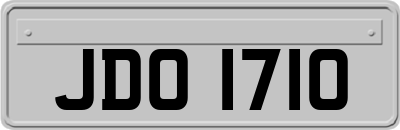 JDO 1710